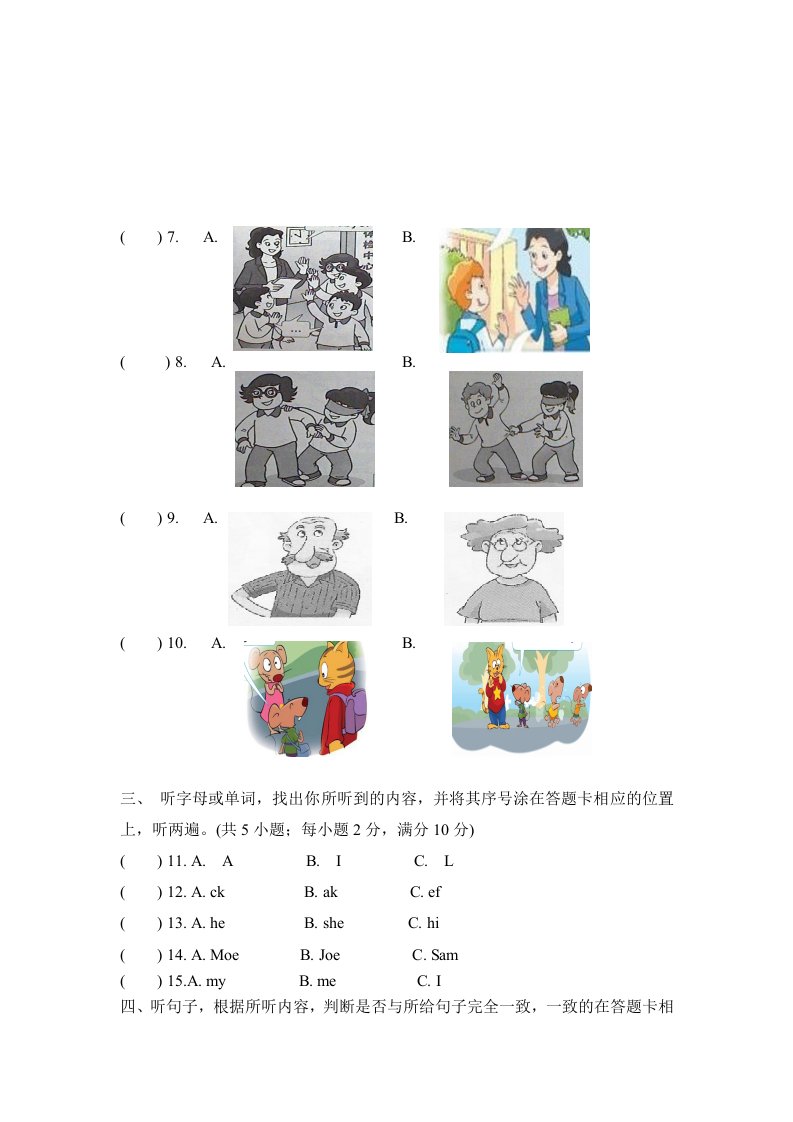 ( ) 7. A. B.

( ) 8. A. B.

( ) 9. A. B.

( ) 10. A. B.

三、 听字母或单词，找出你所听到的内容，并将其序号涂在答题卡相应的位置上，听两遍。(共5小题；每小题2分，满分10分)

( ) 11. A. A B. I C. L

( ) 12. A. ck B. ak C. ef

( ) 13. A. he B. she C. hi

( ) 14. A. Moe B. Joe C. Sam

( ) 15.A. my B. me C. I

四、听句子，根据所听内容，判断是否与所给句子完全一致，一致的在答题卡相